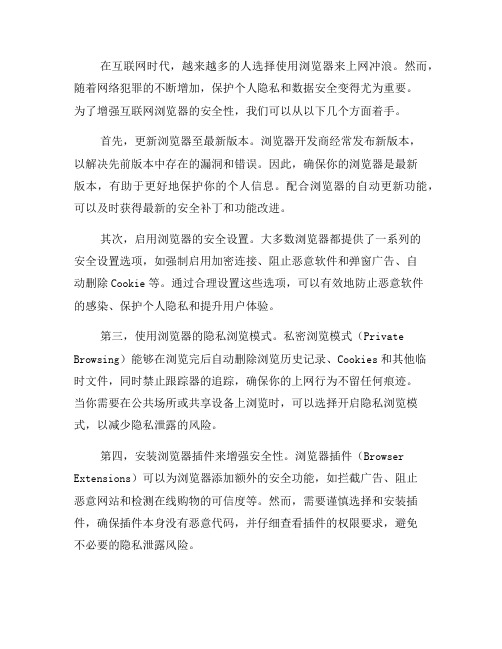 在互联网时代，越来越多的人选择使用浏览器来上网冲浪。然而，随着网络犯罪的不断增加，保护个人隐私和数据安全变得尤为重要。为了增强互联网浏览器的安全性，我们可以从以下几个方面着手。

首先，更新浏览器至最新版本。浏览器开发商经常发布新版本，以解决先前版本中存在的漏洞和错误。因此，确保你的浏览器是最新版本，有助于更好地保护你的个人信息。配合浏览器的自动更新功能，可以及时获得最新的安全补丁和功能改进。

其次，启用浏览器的安全设置。大多数浏览器都提供了一系列的安全设置选项，如强制启用加密连接、阻止恶意软件和弹窗广告、自动删除 Cookie 等。通过合理设置这些选项，可以有效地防止恶意软件的感染、保护个人隐私和提升用户体验。

第三，使用浏览器的隐私浏览模式。私密浏览模式（Private Browsing）能够在浏览完后自动删除浏览历史记录、Cookies 和其他临时文件，同时禁止跟踪器的追踪，确保你的上网行为不留任何痕迹。当你需要在公共场所或共享设备上浏览时，可以选择开启隐私浏览模式，以减少隐私泄露的风险。

第四，安装浏览器插件来增强安全性。浏览器插件（Browser Extensions）可以为浏览器添加额外的安全功能，如拦截广告、阻止恶意网站和检测在线购物的可信度等。然而，需要谨慎选择和安装插件，确保插件本身没有恶意代码，并仔细查看插件的权限要求，避免不必要的隐私泄露风险。